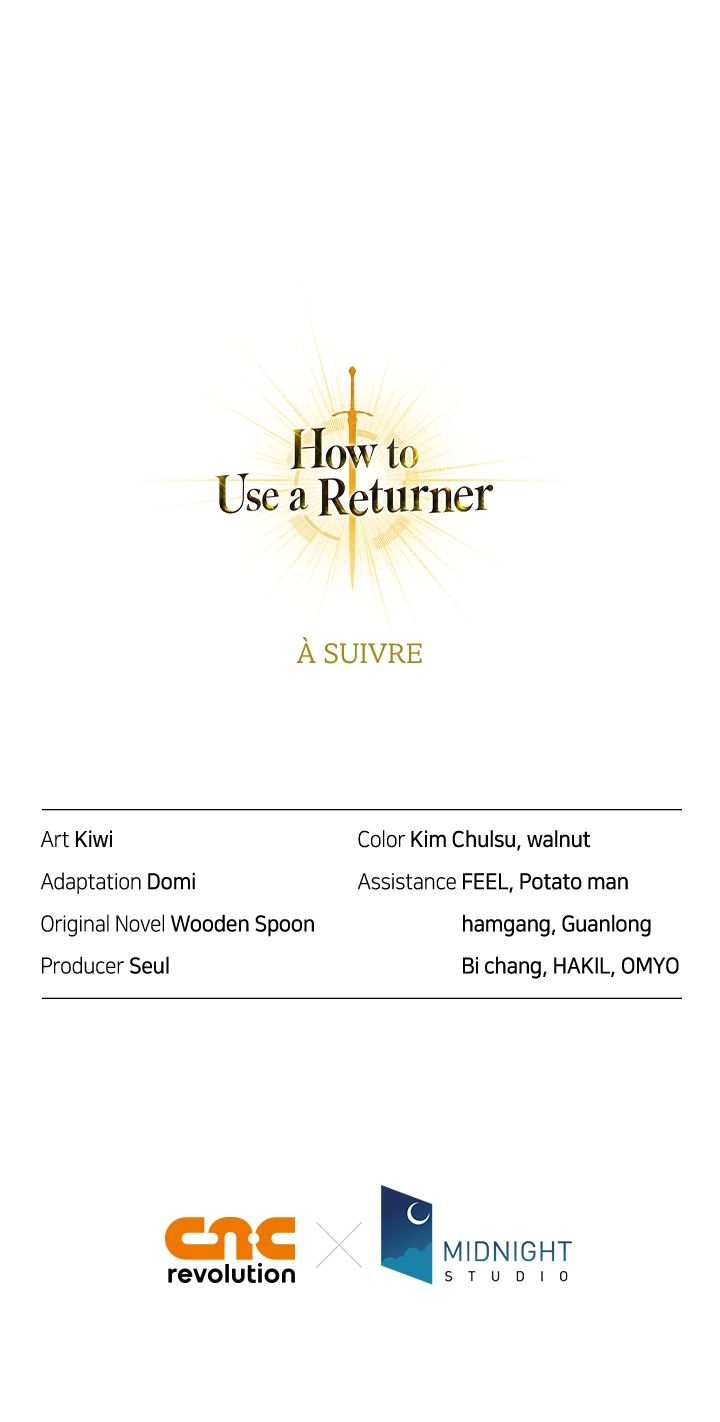 How to Use a Returner

À SUIVRE

Art Kiwi
Adaptation Domi
Original Novel Wooden Spoon
Producer Seul

Color Kim Chulsu, walnut
Assistance FEEL, Potato man
hamgang, Guanlong
Bi chang, HAKIL, OMYO

cnc revolution

MIDNIGHT STUDIO